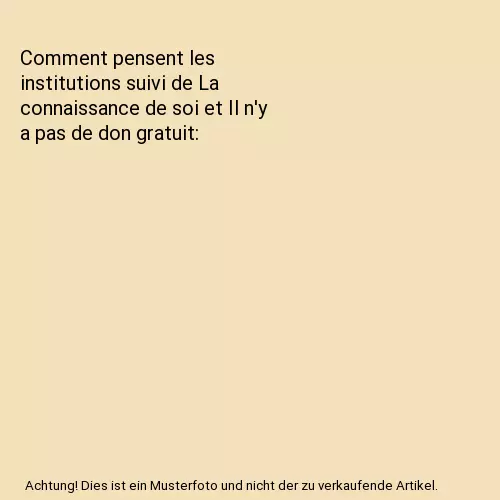 Comment pensent les institutions suivi de La connaissance de soi et Il n'y a pas de don gratuit:

Achtung! Dies ist ein Musterfoto und nicht der zu verkaufende Artikel.